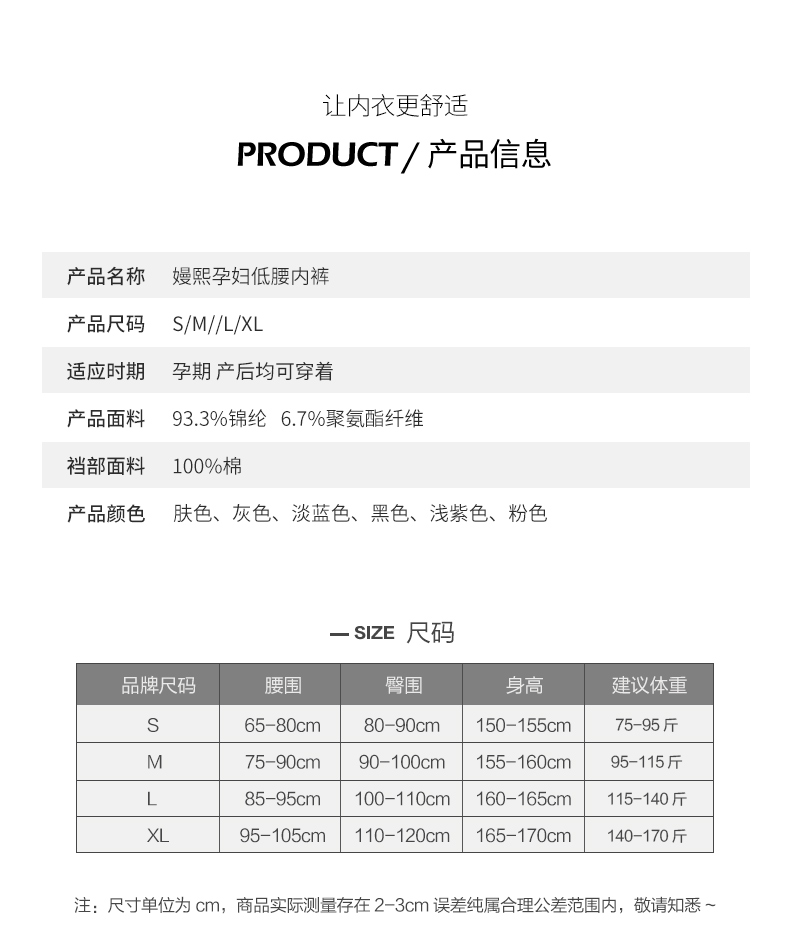 让内衣更舒适

PRODUCT / 产品信息

| 产品名称 | 嫚熙孕妇低腰内裤 |
|---|---|
| 产品尺码 | S/M//L/XL |
| 适应时期 | 孕期 产后均可穿着 |
| 产品面料 | 93.3%锦纶 6.7%聚氨酯纤维 |
| 裆部面料 | 100%棉 |
| 产品颜色 | 肤色、灰色、淡蓝色、黑色、浅紫色、粉色 |

— SIZE 尺码

| 品牌尺码 | 腰围 | 臀围 | 身高 | 建议体重 |
|---|---|---|---|---|
| S | 65-80cm | 80-90cm | 150-155cm | 75-95 斤 |
| M | 75-90cm | 90-100cm | 155-160cm | 95-115 斤 |
| L | 85-95cm | 100-110cm | 160-165cm | 115-140 斤 |
| XL | 95-105cm | 110-120cm | 165-170cm | 140-170 斤 |

注：尺寸单位为 cm，商品实际测量存在 2-3cm 误差纯属合理公差范围内，敬请知悉 ~